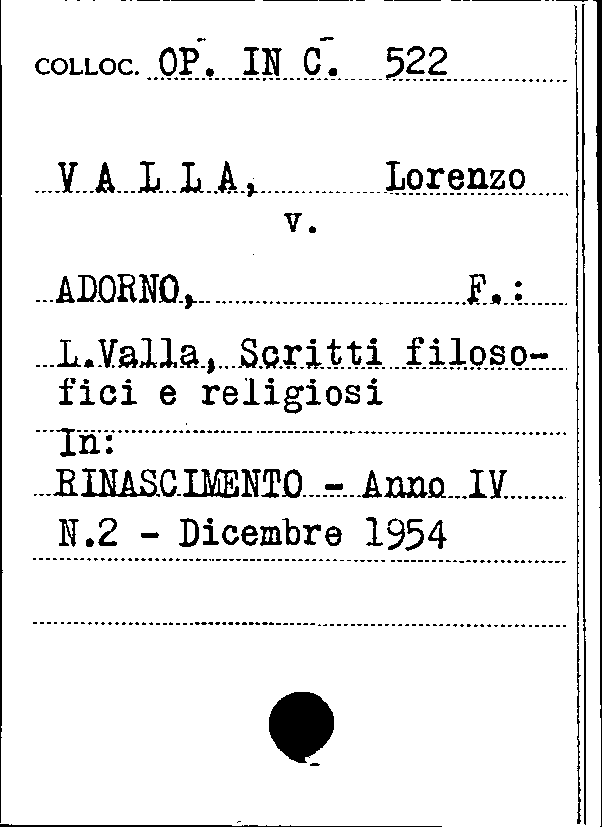 COLLOC. OP. IN C. 522

V A L L A, Lorenzo

v.

ADORNO, F.:

L.Valla, Scritti filosofici e religiosi

In:

RINASCIMENTO - Anno IV

N.2 - Dicembre 1954